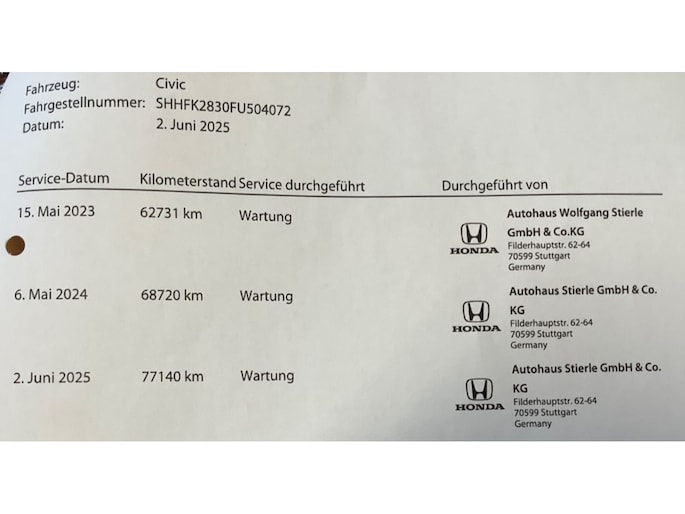 Fahrzeug: Civic
Fahrgestellnummer: SHHFK2830FU504072
Datum: 2. Juni 2025

| Service-Datum | Kilometerstand | Service durchgeführt | Durchgeführt von |
|---|---|---|---|
| 15. Mai 2023 | 62731 km | Wartung | HONDA Autohaus Wolfgang Stierle GmbH & Co.KG Filderhauptstr. 62-64 70599 Stuttgart Germany |
| 6. Mai 2024 | 68720 km | Wartung | HONDA Autohaus Stierle GmbH & Co. KG Filderhauptstr. 62-64 70599 Stuttgart Germany |
| 2. Juni 2025 | 77140 km | Wartung | HONDA Autohaus Stierle GmbH & Co. KG Filderhauptstr. 62-64 70599 Stuttgart Germany |